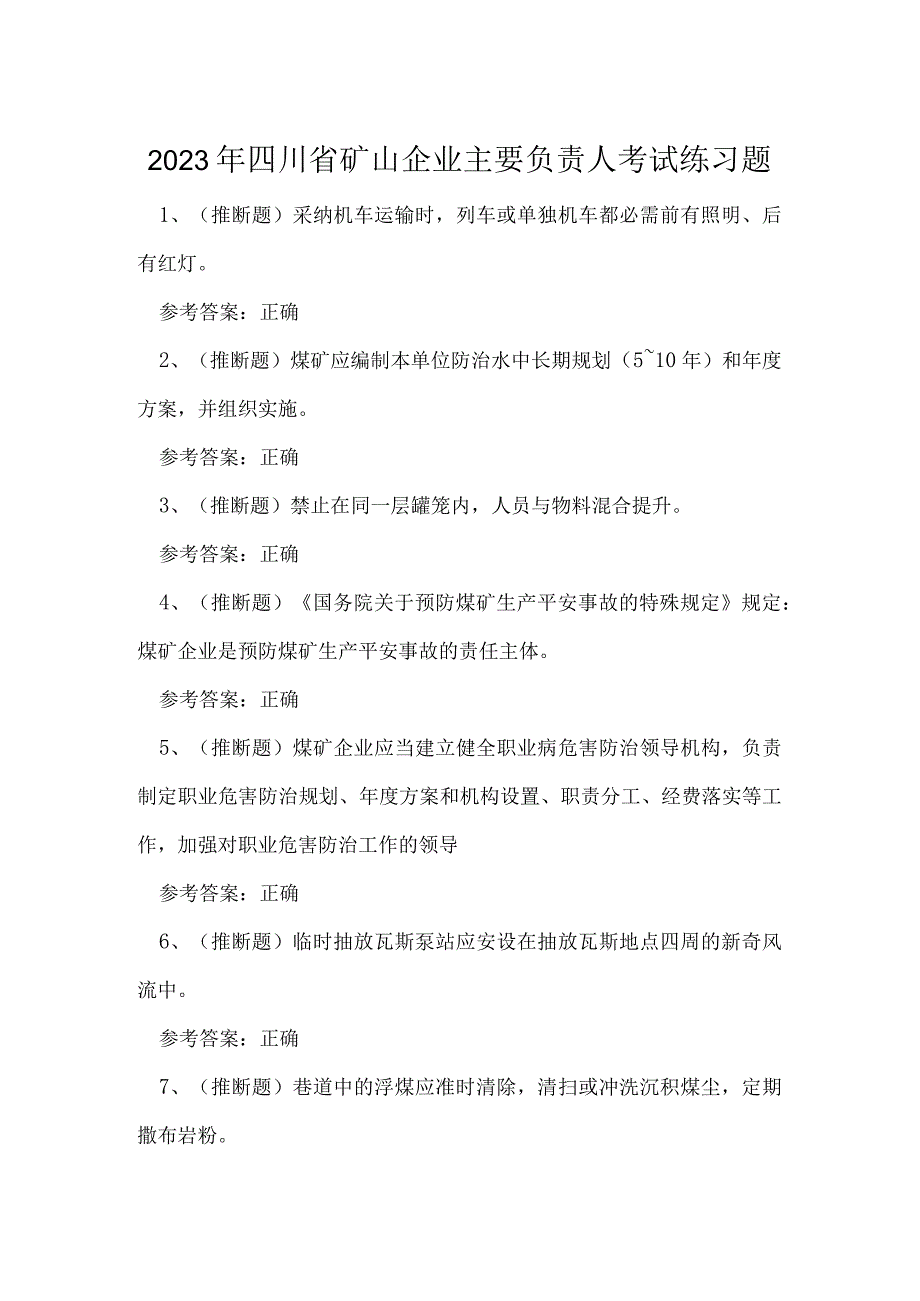 2023年四川省矿山企业主要负责人考试练习题

1、（推断题）采纳机车运输时，列车或单独机车都必需前有照明、后有红灯。

参考答案：正确

2、（推断题）煤矿应编制本单位防治水中长期规划（5~10年）和年度方案，并组织实施。

参考答案：正确

3、（推断题）禁止在同一层罐笼内，人员与物料混合提升。

参考答案：正确

4、（推断题）《国务院关于预防煤矿生产平安事故的特殊规定》规定：煤矿企业是预防煤矿生产平安事故的责任主体。

参考答案：正确

5、（推断题）煤矿企业应当建立健全职业病危害防治领导机构，负责制定职业危害防治规划、年度方案和机构设置、职责分工、经费落实等工作，加强对职业危害防治工作的领导

参考答案：正确

6、（推断题）临时抽放瓦斯泵站应安设在抽放瓦斯地点四周的新奇风流中。

参考答案：正确

7、（推断题）巷道中的浮煤应准时清除，清扫或冲洗沉积煤尘，定期撒布岩粉。